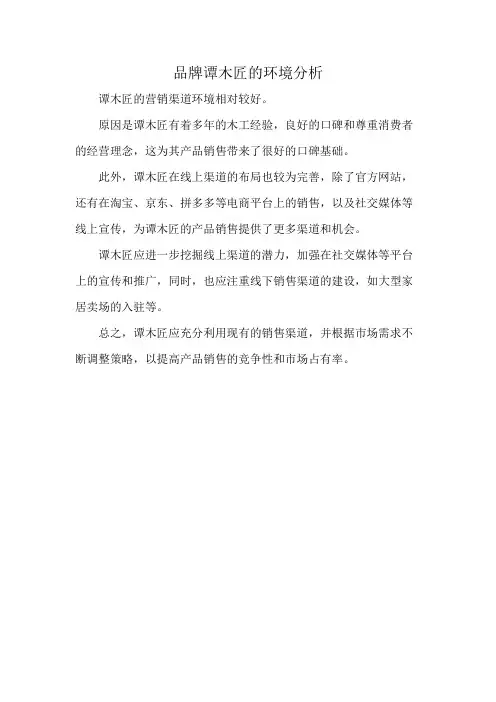 品牌谭木匠的环境分析

谭木匠的营销渠道环境相对较好。

原因是谭木匠有着多年的木工经验，良好的口碑和尊重消费者的经营理念，这为其产品销售带来了很好的口碑基础。

此外，谭木匠在线上渠道的布局也较为完善，除了官方网站，还有在淘宝、京东、拼多多等电商平台上的销售，以及社交媒体等线上宣传，为谭木匠的产品销售提供了更多渠道和机会。

谭木匠应进一步挖掘线上渠道的潜力，加强在社交媒体等平台上的宣传和推广，同时，也应注重线下销售渠道的建设，如大型家居卖场的入驻等。

总之，谭木匠应充分利用现有的销售渠道，并根据市场需求不断调整策略，以提高产品销售的竞争性和市场占有率。